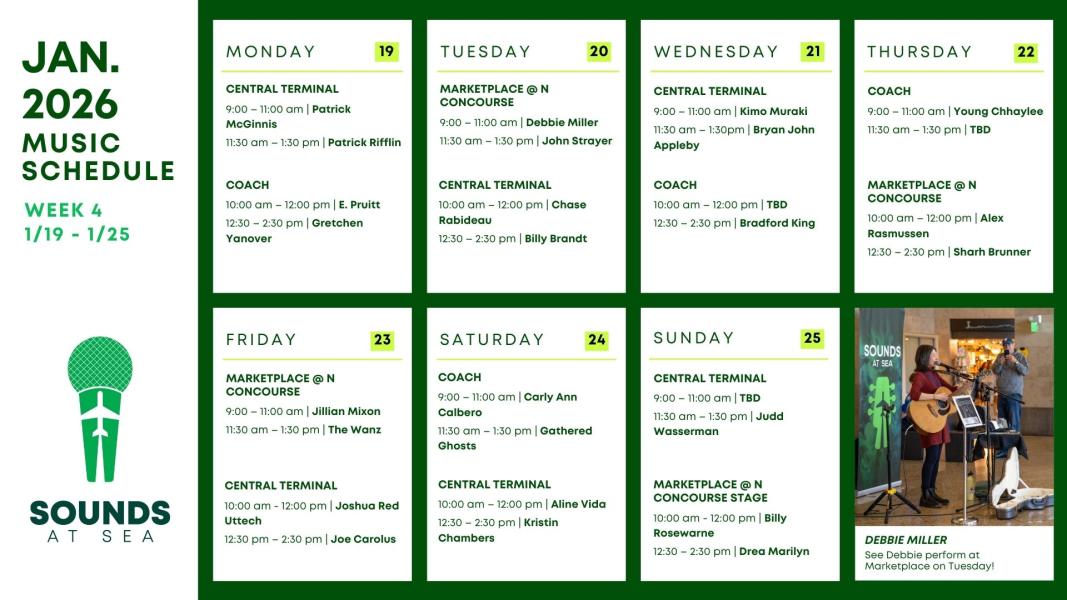 JAN. 2026 MUSIC SCHEDULE

WEEK 4
1/19 - 1/25

SOUNDS
AT SEA

MONDAY 19

CENTRAL TERMINAL
9:00 – 11:00 am | Patrick McGinnis
11:30 am – 1:30 pm | Patrick Rifflin

COACH
10:00 am – 12:00 pm | E. Pruitt
12:30 – 2:30 pm | Gretchen Yanover

TUESDAY 20

MARKETPLACE @ N CONCOURSE
9:00 – 11:00 am | Debbie Miller
11:30 am – 1:30 pm | John Strayer

CENTRAL TERMINAL
10:00 am – 12:00 pm | Chase Rabideau
12:30 – 2:30 pm | Billy Brandt

WEDNESDAY 21

CENTRAL TERMINAL
9:00 – 11:00 am | Kimo Muraki
11:30 am – 1:30pm | Bryan John Appleby

COACH
10:00 am – 12:00 pm | TBD
12:30 – 2:30 pm | Bradford King

THURSDAY 22

COACH
9:00 – 11:00 am | Young Chhaylee
11:30 am – 1:30 pm | TBD

MARKETPLACE @ N CONCOURSE
10:00 am – 12:00 pm | Alex Rasmussen
12:30 – 2:30 pm | Sharh Brunner

FRIDAY 23

MARKETPLACE @ N CONCOURSE
9:00 – 11:00 am | Jillian Mixon
11:30 am – 1:30 pm | The Wanz

CENTRAL TERMINAL
10:00 am - 12:00 pm | Joshua Red Uttech
12:30 pm – 2:30 pm | Joe Carolus

SATURDAY 24

COACH
9:00 – 11:00 am | Carly Ann Calbero
11:30 am – 1:30 pm | Gathered Ghosts

CENTRAL TERMINAL
10:00 am – 12:00 pm | Aline Vida
12:30 – 2:30 pm | Kristin Chambers

SUNDAY 25

CENTRAL TERMINAL
9:00 – 11:00 am | TBD
11:30 am – 1:30 pm | Judd Wasserman

MARKETPLACE @ N CONCOURSE STAGE
10:00 am - 12:00 pm | Billy Rosewarne
12:30 – 2:30 pm | Drea Marilyn

SOUNDS AT SEA

DEBBIE MILLER
See Debbie perform at Marketplace on Tuesday!